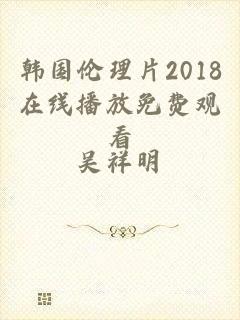 韩国伦理片2018在线播放免费观看

吴祥明